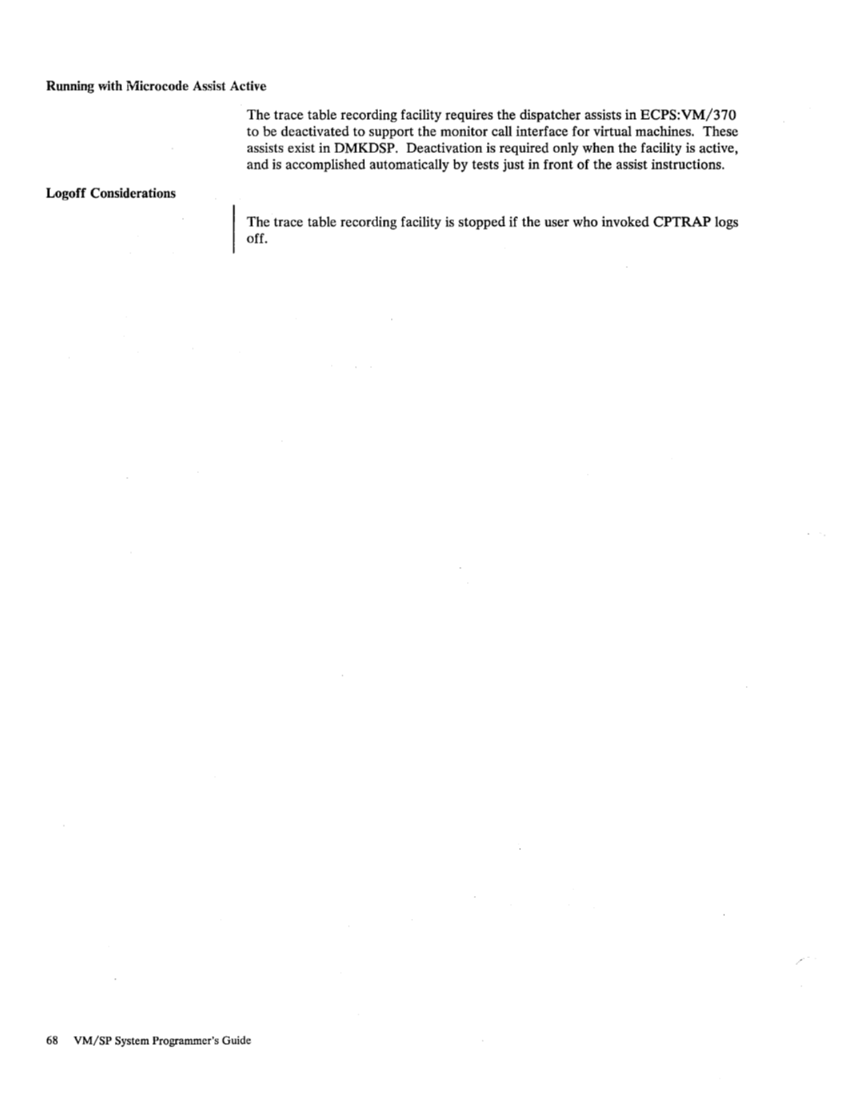 Running with Microcode Assist Active

The trace table recording facility requires the dispatcher assists in ECPS:VM/370 to be deactivated to support the monitor call interface for virtual machines. These assists exist in DMKDSP. Deactivation is required only when the facility is active, and is accomplished automatically by tests just in front of the assist instructions.

Logoff Considerations

The trace table recording facility is stopped if the user who invoked CPTRAP logs off.

68 VM/SP System Programmer's Guide